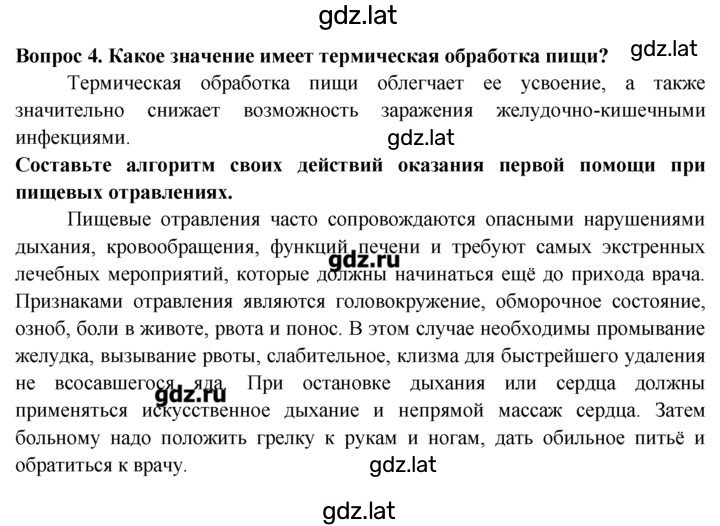 gdz.lat

**Вопрос 4. Какое значение имеет термическая обработка пищи?** gdz.lat

Термическая обработка пищи облегчает ее усвоение, а также значительно снижает возможность заражения желудочно-кишечными инфекциями.

gdz.lat

**Составьте алгоритм своих действий оказания первой помощи при пищевых отравлениях.**

Пищевые отравления часто сопровождаются опасными нарушениями дыхания, кровообращения, функций печени и требуют самых экстренных лечебных мероприятий, которые должны начинаться ещё до прихода врача. Признаками отравления являются головокружение, обморочное состояние, озноб, боли в животе, рвота и понос. В этом случае необходимы промывание желудка, вызывание рвоты, слабительное, клизма для быстрейшего удаления не всосавшегося яда. При остановке дыхания или сердца должны применяться искусственное дыхание и непрямой массаж сердца. Затем больному надо положить грелку к рукам и ногам, дать обильное питьё и обратиться к врачу.

gdz.ru

gdz.ru

gdz.lat

gdz.lat